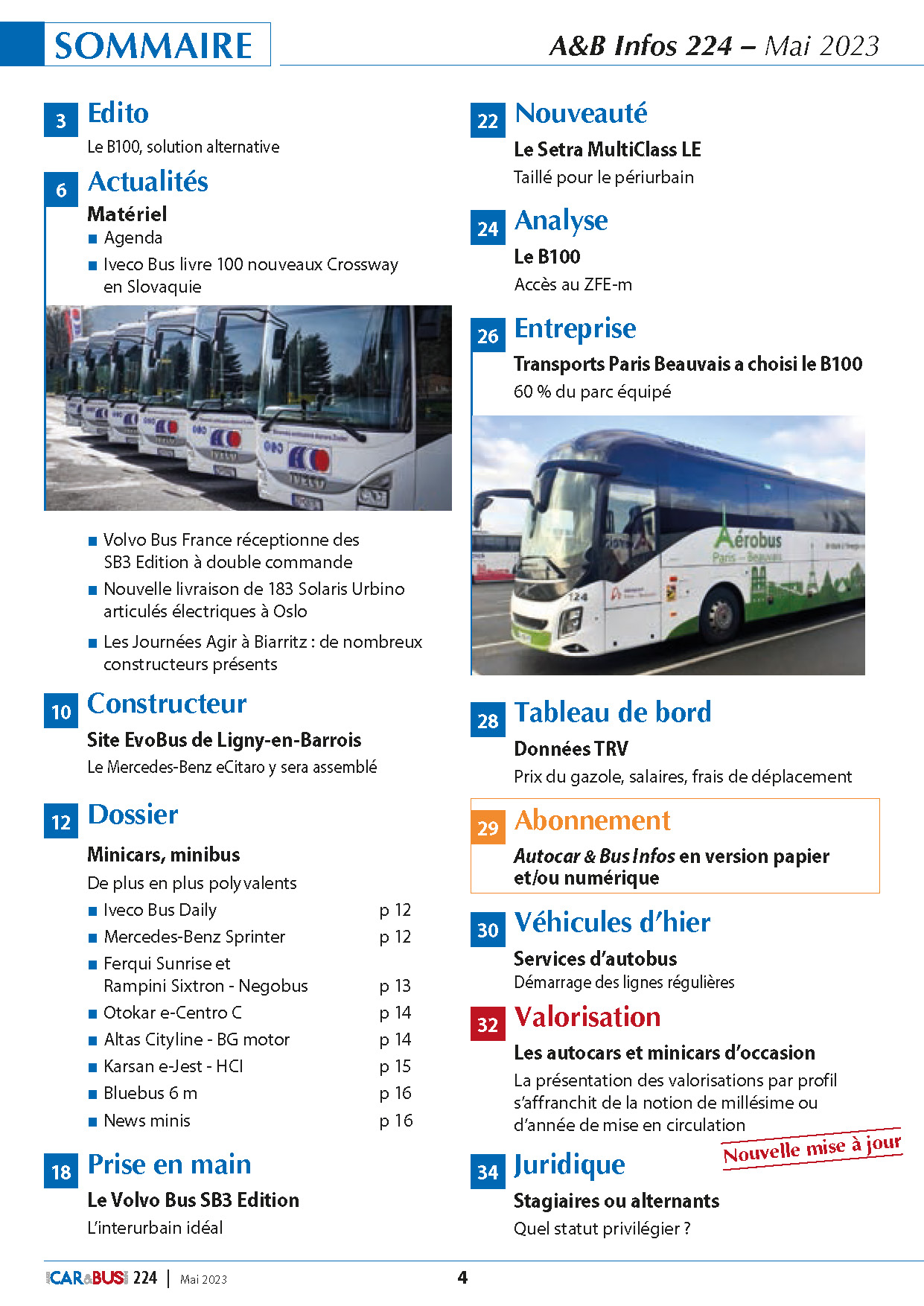 SOMMAIRE

A&B Infos 224 – Mai 2023

3 Edito
Le B100, solution alternative

6 Actualités
Matériel
■ Agenda
■ Iveco Bus livre 100 nouveaux Crossway en Slovaquie

■ Volvo Bus France réceptionne des SB3 Edition à double commande
■ Nouvelle livraison de 183 Solaris Urbino articulés électriques à Oslo
■ Les Journées Agir à Biarritz : de nombreux constructeurs présents

10 Constructeur
Site EvoBus de Ligny-en-Barrois
Le Mercedes-Benz eCitaro y sera assemblé

12 Dossier
Minicars, minibus
De plus en plus polyvalents
■ Iveco Bus Daily p 12
■ Mercedes-Benz Sprinter p 12
■ Ferqui Sunrise et Rampini Sixtron - Negobus p 13
■ Otokar e-Centro C p 14
■ Altas Cityline - BG motor p 14
■ Karsan e-Jest - HCI p 15
■ Bluebus 6 m p 16
■ News minis p 16

18 Prise en main
Le Volvo Bus SB3 Edition
L'interurbain idéal

22 Nouveauté
Le Setra MultiClass LE
Taillé pour le périurbain

24 Analyse
Le B100
Accès au ZFE-m

26 Entreprise
Transports Paris Beauvais a choisi le B100
60 % du parc équipé

Aérobus
Paris – Beauvais
124

28 Tableau de bord
Données TRV
Prix du gazole, salaires, frais de déplacement

29 Abonnement
Autocar & Bus Infos en version papier et/ou numérique

30 Véhicules d'hier
Services d'autobus
Démarrage des lignes régulières

32 Valorisation
Les autocars et minicars d'occasion
La présentation des valorisations par profil s'affranchit de la notion de millésime ou d'année de mise en circulation

Nouvelle mise à jour

34 Juridique
Stagiaires ou alternants
Quel statut privilégier ?

CAR&BUS 224 | Mai 2023 4